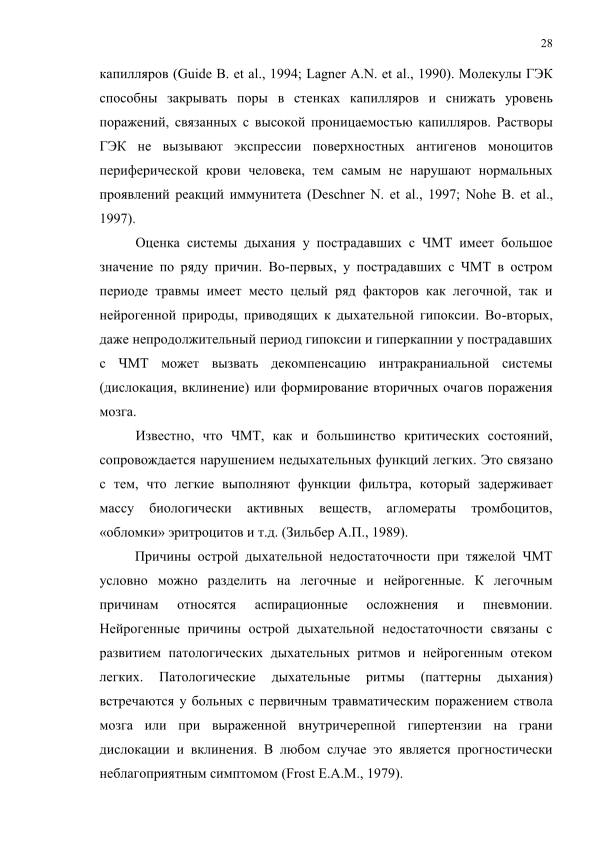 28

капилляров (Guide B. et al., 1994; Lagner A.N. et al., 1990). Молекулы ГЭК способны закрывать поры в стенках капилляров и снижать уровень поражений, связанных с высокой проницаемостью капилляров. Растворы ГЭК не вызывают экспрессии поверхностных антигенов моноцитов периферической крови человека, тем самым не нарушают нормальных проявлений реакций иммунитета (Deschner N. et al., 1997; Nohe B. et al., 1997).

Оценка системы дыхания у пострадавших с ЧМТ имеет большое значение по ряду причин. Во-первых, у пострадавших с ЧМТ в остром периоде травмы имеет место целый ряд факторов как легочной, так и нейрогенной природы, приводящих к дыхательной гипоксии. Во-вторых, даже непродолжительный период гипоксии и гиперкапнии у пострадавших с ЧМТ может вызвать декомпенсацию интракраниальной системы (дислокация, вклинение) или формирование вторичных очагов поражения мозга.

Известно, что ЧМТ, как и большинство критических состояний, сопровождается нарушением недыхательных функций легких. Это связано с тем, что легкие выполняют функции фильтра, который задерживает массу биологически активных веществ, агломераты тромбоцитов, «обломки» эритроцитов и т.д. (Зильбер А.П., 1989).

Причины острой дыхательной недостаточности при тяжелой ЧМТ условно можно разделить на легочные и нейрогенные. К легочным причинам относятся аспирационные осложнения и пневмонии. Нейрогенные причины острой дыхательной недостаточности связаны с развитием патологических дыхательных ритмов и нейрогенным отеком легких. Патологические дыхательные ритмы (паттерны дыхания) встречаются у больных с первичным травматическим поражением ствола мозга или при выраженной внутричерепной гипертензии на грани дислокации и вклинения. В любом случае это является прогностически неблагоприятным симптомом (Frost E.A.M., 1979).